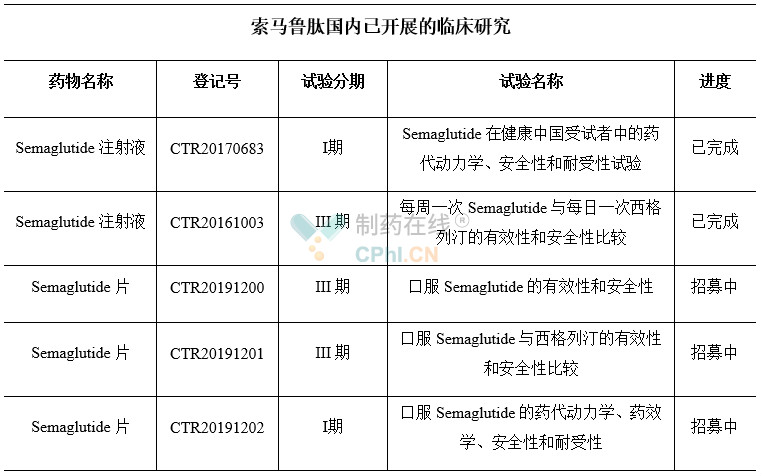 索马鲁肽国内已开展的临床研究

| 药物名称 | 登记号 | 试验分期 | 试验名称 | 进度 |
|---|---|---|---|---|
| Semaglutide 注射液 | CTR20170683 | I期 | Semaglutide 在健康中国受试者中的药代动力学、安全性和耐受性试验 | 已完成 |
| Semaglutide 注射液 | CTR20161003 | III 期 | 每周一次 Semaglutide 与每日一次西格列汀的有效性和安全性比较 | 已完成 |
| Semaglutide 片 | CTR20191200 | III 期 | 口服 Semaglutide 的有效性和安全性 | 招募中 |
| Semaglutide 片 | CTR20191201 | III 期 | 口服 Semaglutide 与西格列汀的有效性和安全性比较 | 招募中 |
| Semaglutide 片 | CTR20191202 | I期 | 口服 Semaglutide 的药代动力学、药效学、安全性和耐受性 | 招募中 |

制药在线®
CPhI.CN